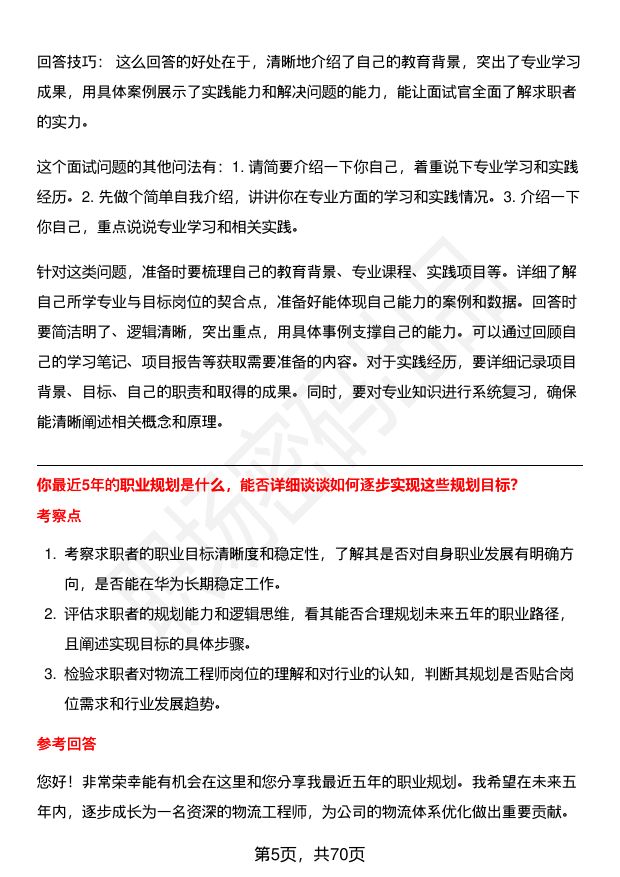 回答技巧：这么回答的好处在于，清晰地介绍了自己的教育背景，突出了专业学习成果，用具体案例展示了实践能力和解决问题的能力，能让面试官全面了解求职者的实力。

这个面试问题的其他问法有：1. 请简要介绍一下你自己，着重说下专业学习和实践经历。2. 先做个简单自我介绍，讲讲你在专业方面的学习和实践情况。3. 介绍一下你自己，重点说说专业学习和相关实践。

针对这类问题，准备时要梳理自己的教育背景、专业课程、实践项目等。详细了解自己所学专业与目标岗位的契合点，准备好能体现自己能力的案例和数据。回答时要简洁明了、逻辑清晰，突出重点，用具体事例支撑自己的能力。可以通过回顾自己的学习笔记、项目报告等获取需要准备的内容。对于实践经历，要详细记录项目背景、目标、自己的职责和取得的成果。同时，要对专业知识进行系统复习，确保能清晰阐述相关概念和原理。

你最近5年的职业规划是什么，能否详细谈谈如何逐步实现这些规划目标？

考察点

1. 考察求职者的职业目标清晰度和稳定性，了解其是否对自身职业发展有明确方向，是否能在华为长期稳定工作。
2. 评估求职者的规划能力和逻辑思维，看其能否合理规划未来五年的职业路径，且阐述实现目标的具体步骤。
3. 检验求职者对物流工程师岗位的理解和对行业的认知，判断其规划是否贴合岗位需求和行业发展趋势。

参考回答

您好！非常荣幸能有机会在这里和您分享我最近五年的职业规划。我希望在未来五年内，逐步成长为一名资深的物流工程师，为公司的物流体系优化做出重要贡献。

第5页，共70页